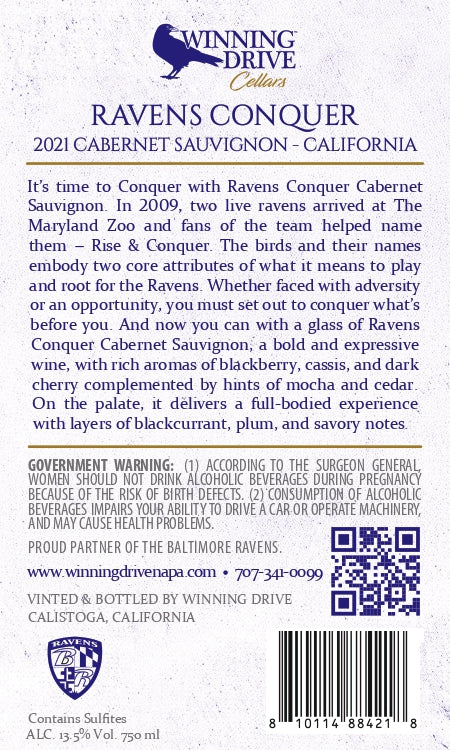 WINNING DRIVE Cellars

RAVENS CONQUER

2021 CABERNET SAUVIGNON - CALIFORNIA

It's time to Conquer with Ravens Conquer Cabernet Sauvignon. In 2009, two live ravens arrived at The Maryland Zoo and fans of the team helped name them – Rise & Conquer. The birds and their names embody two core attributes of what it means to play and root for the Ravens. Whether faced with adversity or an opportunity, you must set out to conquer what's before you. And now you can with a glass of Ravens Conquer Cabernet Sauvignon, a bold and expressive wine, with rich aromas of blackberry, cassis, and dark cherry complemented by hints of mocha and cedar. On the palate, it delivers a full-bodied experience with layers of blackcurrant, plum, and savory notes.

GOVERNMENT WARNING: (1) ACCORDING TO THE SURGEON GENERAL, WOMEN SHOULD NOT DRINK ALCOHOLIC BEVERAGES DURING PREGNANCY BECAUSE OF THE RISK OF BIRTH DEFECTS. (2) CONSUMPTION OF ALCOHOLIC BEVERAGES IMPAIRS YOUR ABILITY TO DRIVE A CAR OR OPERATE MACHINERY, AND MAY CAUSE HEALTH PROBLEMS.

PROUD PARTNER OF THE BALTIMORE RAVENS.

www.winningdrivenapa.com • 707-341-0099

VINTED & BOTTLED BY WINNING DRIVE
CALISTOGA, CALIFORNIA

RAVENS B R

Contains Sulfites
ALC. 13.5% Vol. 750 ml

8 10114 88421 8